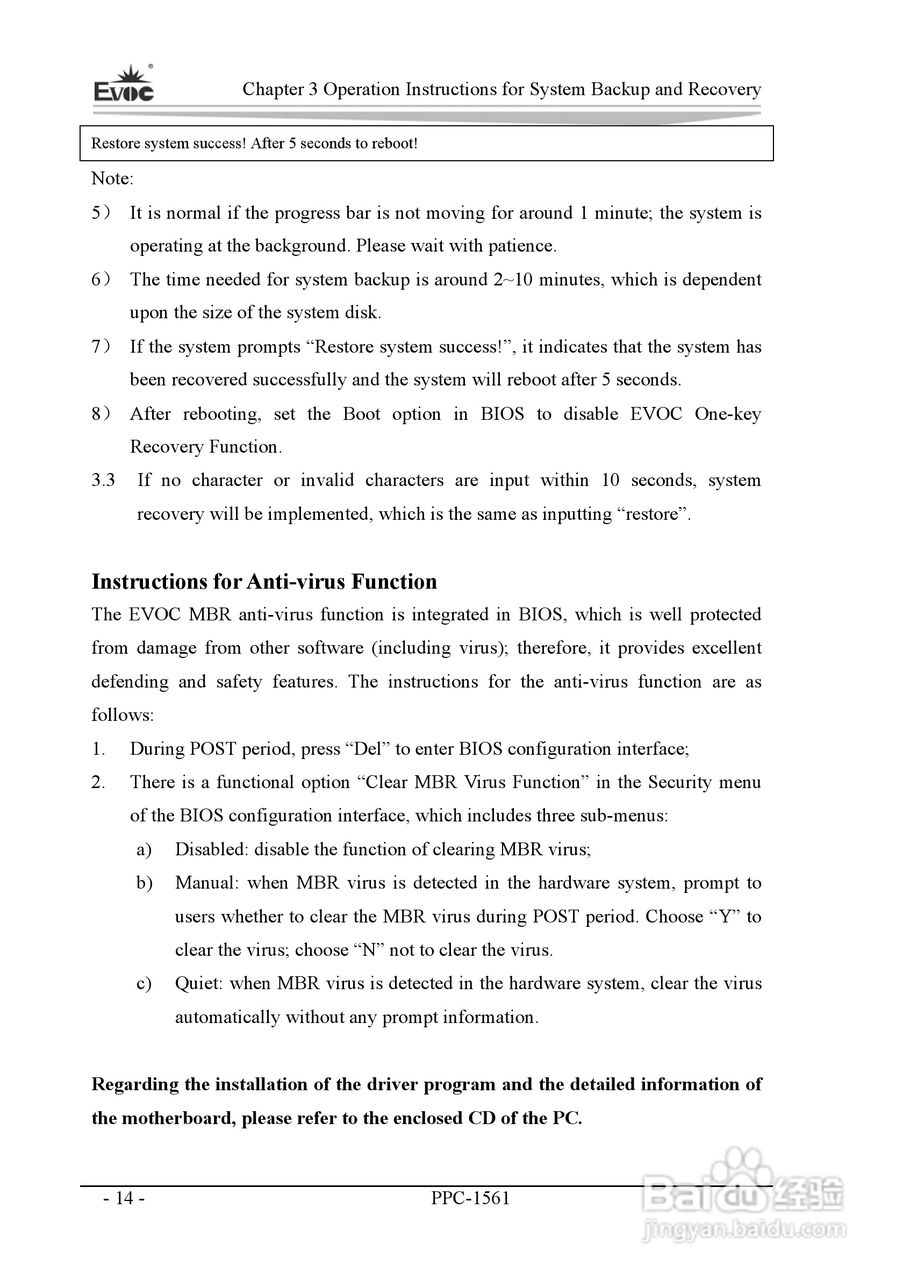 EVOC

Chapter 3 Operation Instructions for System Backup and Recovery

Restore system success! After 5 seconds to reboot!

Note:

5） It is normal if the progress bar is not moving for around 1 minute; the system is operating at the background. Please wait with patience.

6） The time needed for system backup is around 2~10 minutes, which is dependent upon the size of the system disk.

7） If the system prompts “Restore system success!”, it indicates that the system has been recovered successfully and the system will reboot after 5 seconds.

8） After rebooting, set the Boot option in BIOS to disable EVOC One-key Recovery Function.

3.3 If no character or invalid characters are input within 10 seconds, system recovery will be implemented, which is the same as inputting “restore”.

Instructions for Anti-virus Function

The EVOC MBR anti-virus function is integrated in BIOS, which is well protected from damage from other software (including virus); therefore, it provides excellent defending and safety features. The instructions for the anti-virus function are as follows:

1. During POST period, press “Del” to enter BIOS configuration interface;

2. There is a functional option “Clear MBR Virus Function” in the Security menu of the BIOS configuration interface, which includes three sub-menus:

a) Disabled: disable the function of clearing MBR virus;

b) Manual: when MBR virus is detected in the hardware system, prompt to users whether to clear the MBR virus during POST period. Choose “Y” to clear the virus; choose “N” not to clear the virus.

c) Quiet: when MBR virus is detected in the hardware system, clear the virus automatically without any prompt information.

Regarding the installation of the driver program and the detailed information of the motherboard, please refer to the enclosed CD of the PC.

- 14 -

PPC-1561

Baidu 经验
jingyan.baidu.com